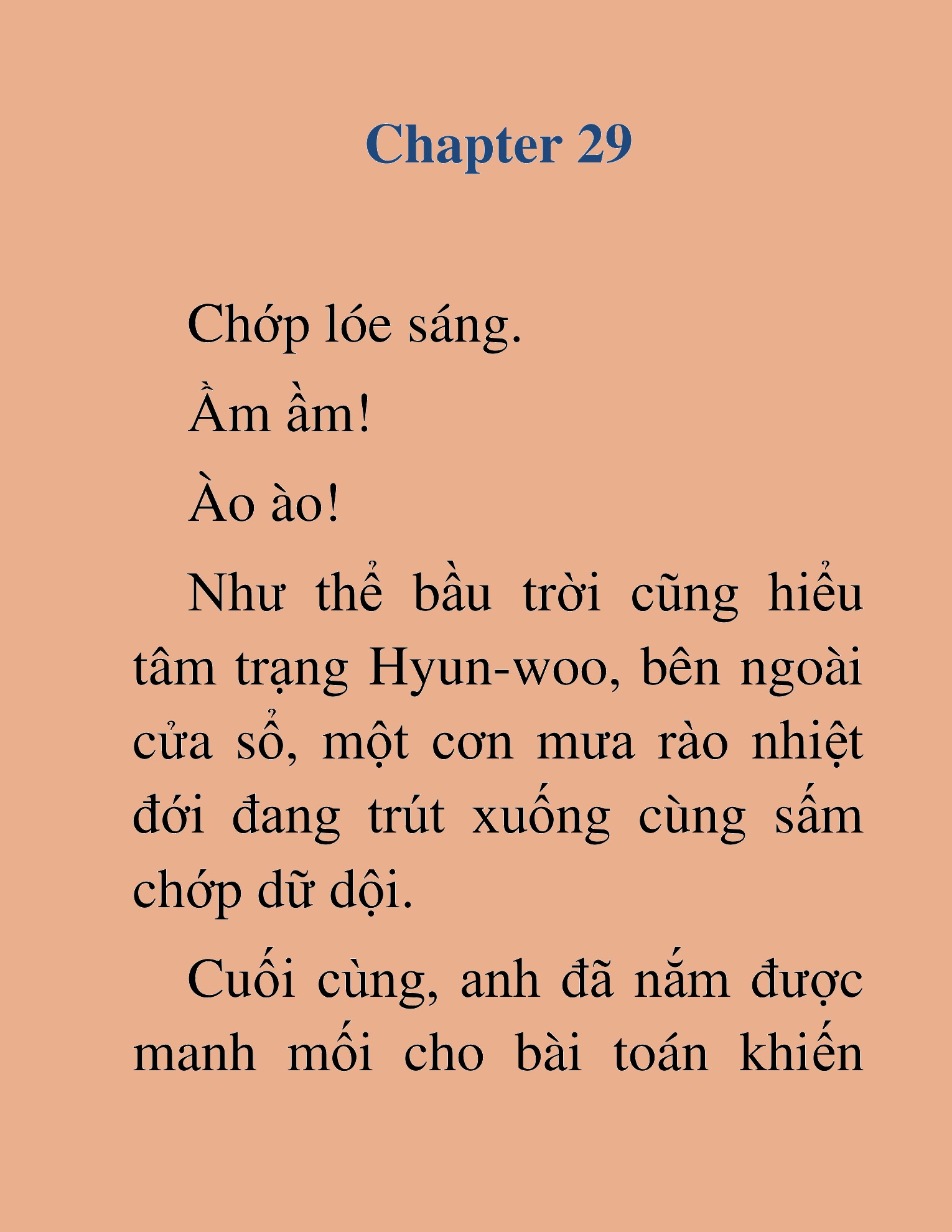 Chapter 29

Chớp lóe sáng.

Ầm ầm!

Ào ào!

Như thể bầu trời cũng hiểu tâm trạng Hyun-woo, bên ngoài cửa sổ, một cơn mưa rào nhiệt đới đang trút xuống cùng sấm chớp dữ dội.

Cuối cùng, anh đã nắm được manh mối cho bài toán khiến